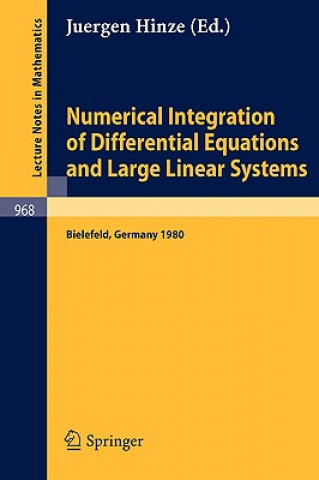 Lecture Notes in Mathematics

Juergen Hinze (Ed.)

Numerical Integration of Differential Equations and Large Linear Systems

968

Bielefeld, Germany 1980

Springer